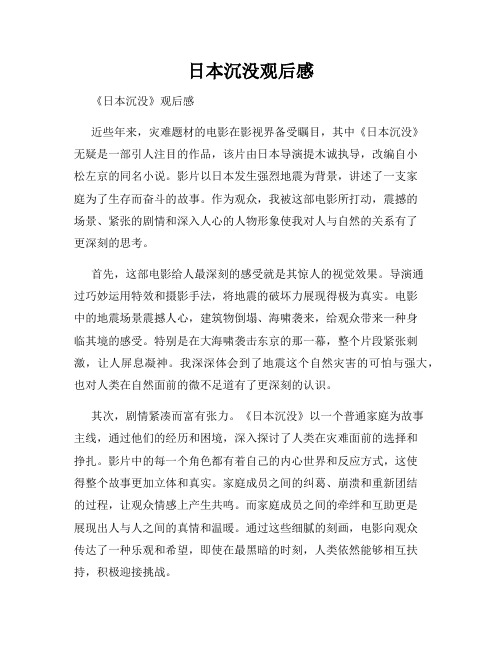 日本沉没观后感

《日本沉没》观后感

近些年来，灾难题材的电影在影视界备受瞩目，其中《日本沉没》无疑是一部引人注目的作品，该片由日本导演提木诚执导，改编自小松左京的同名小说。影片以日本发生强烈地震为背景，讲述了一支家庭为了生存而奋斗的故事。作为观众，我被这部电影所打动，震撼的场景、紧张的剧情和深入人心的人物形象使我对人与自然的关系有了更深刻的思考。

首先，这部电影给人最深刻的感受就是其惊人的视觉效果。导演通过巧妙运用特效和摄影手法，将地震的破坏力展现得极为真实。电影中的地震场景震撼人心，建筑物倒塌、海啸袭来，给观众带来一种身临其境的感受。特别是在大海啸袭击东京的那一幕，整个片段紧张刺激，让人屏息凝神。我深深体会到了地震这个自然灾害的可怕与强大，也对人类在自然面前的微不足道有了更深刻的认识。

其次，剧情紧凑而富有张力。《日本沉没》以一个普通家庭为故事主线，通过他们的经历和困境，深入探讨了人类在灾难面前的选择和挣扎。影片中的每一个角色都有着自己的内心世界和反应方式，这使得整个故事更加立体和真实。家庭成员之间的纠葛、崩溃和重新团结的过程，让观众情感上产生共鸣。而家庭成员之间的牵绊和互助更是展现出人与人之间的真情和温暖。通过这些细腻的刻画，电影向观众传达了一种乐观和希望，即使在最黑暗的时刻，人类依然能够相互扶持，积极迎接挑战。